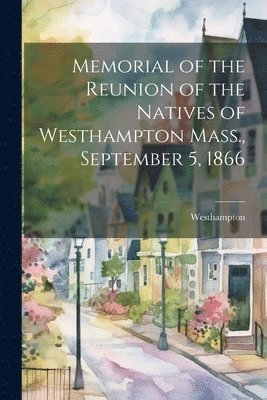 Memorial of the Reunion of the Natives of Westhampton Mass., September 5, 1866

Westhampton